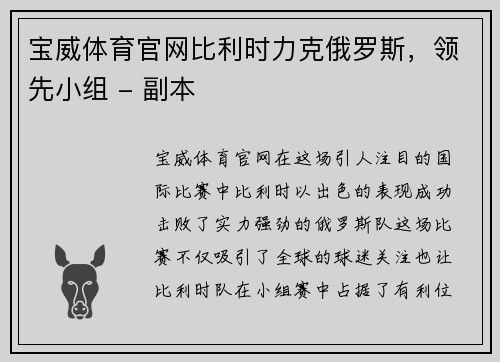 宝威体育官网比利时力克俄罗斯，领先小组 - 副本

宝威体育官网在这场引人注目的国际比赛中比利时以出色的表现成功击败了实力强劲的俄罗斯队这场比赛不仅吸引了全球的球迷关注也让比利时队在小组赛中占据了有利位